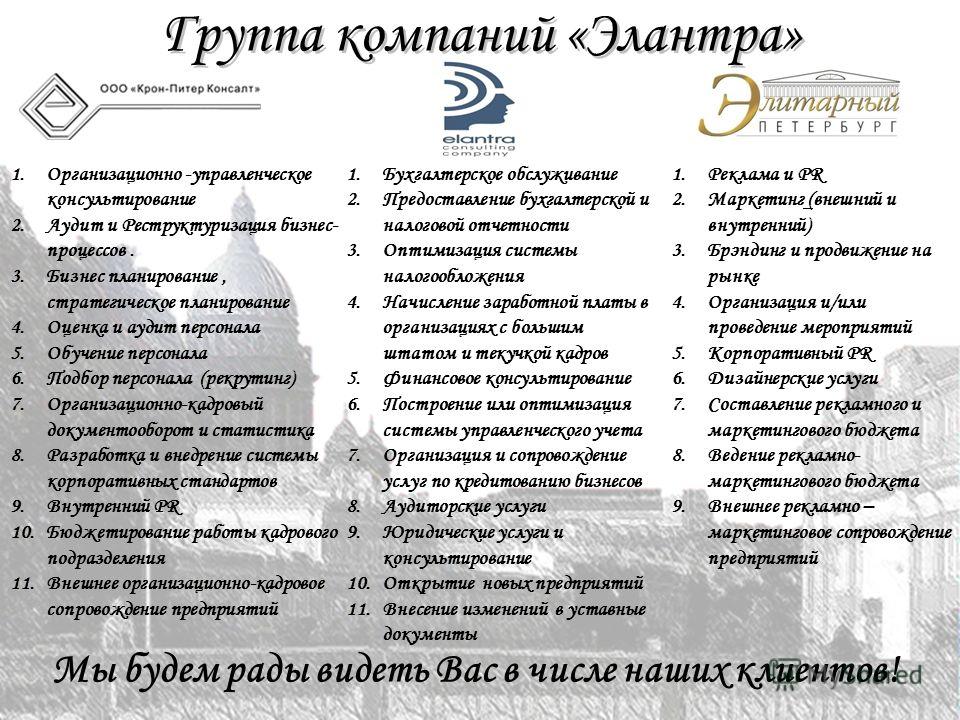 Группа компаний «Элантра»

ООО «Крон-Питер Консалт»

elantra consulting company

Элитарный ПЕТЕРБУРГ

1. Организационно -управленческое консультирование
2. Аудит и Реструктуризация бизнес-процессов .
3. Бизнес планирование , стратегическое планирование
4. Оценка и аудит персонала
5. Обучение персонала
6. Подбор персонала (рекрутинг)
7. Организационно-кадровый документооборот и статистика
8. Разработка и внедрение системы корпоративных стандартов
9. Внутренний PR
10. Бюджетирование работы кадрового подразделения
11. Внешнее организационно-кадровое сопровождение предприятий

1. Бухгалтерское обслуживание
2. Предоставление бухгалтерской и налоговой отчетности
3. Оптимизация системы налогообложения
4. Начисление заработной платы в организациях с большим штатом и текучкой кадров
5. Финансовое консультирование
6. Построение или оптимизация системы управленческого учета
7. Организация и сопровождение услуг по кредитованию бизнесов
8. Аудиторские услуги
9. Юридические услуги и консультирование
10. Открытие новых предприятий
11. Внесение изменений в уставные документы

1. Реклама и PR
2. Маркетинг (внешний и внутренний)
3. Брэндинг и продвижение на рынке
4. Организация и/или проведение мероприятий
5. Корпоративный PR
6. Дизайнерские услуги
7. Составление рекламного и маркетингового бюджета
8. Ведение рекламно-маркетингового бюджета
9. Внешнее рекламно – маркетинговое сопровождение предприятий

Мы будем рады видеть Вас в числе наших клиентов!